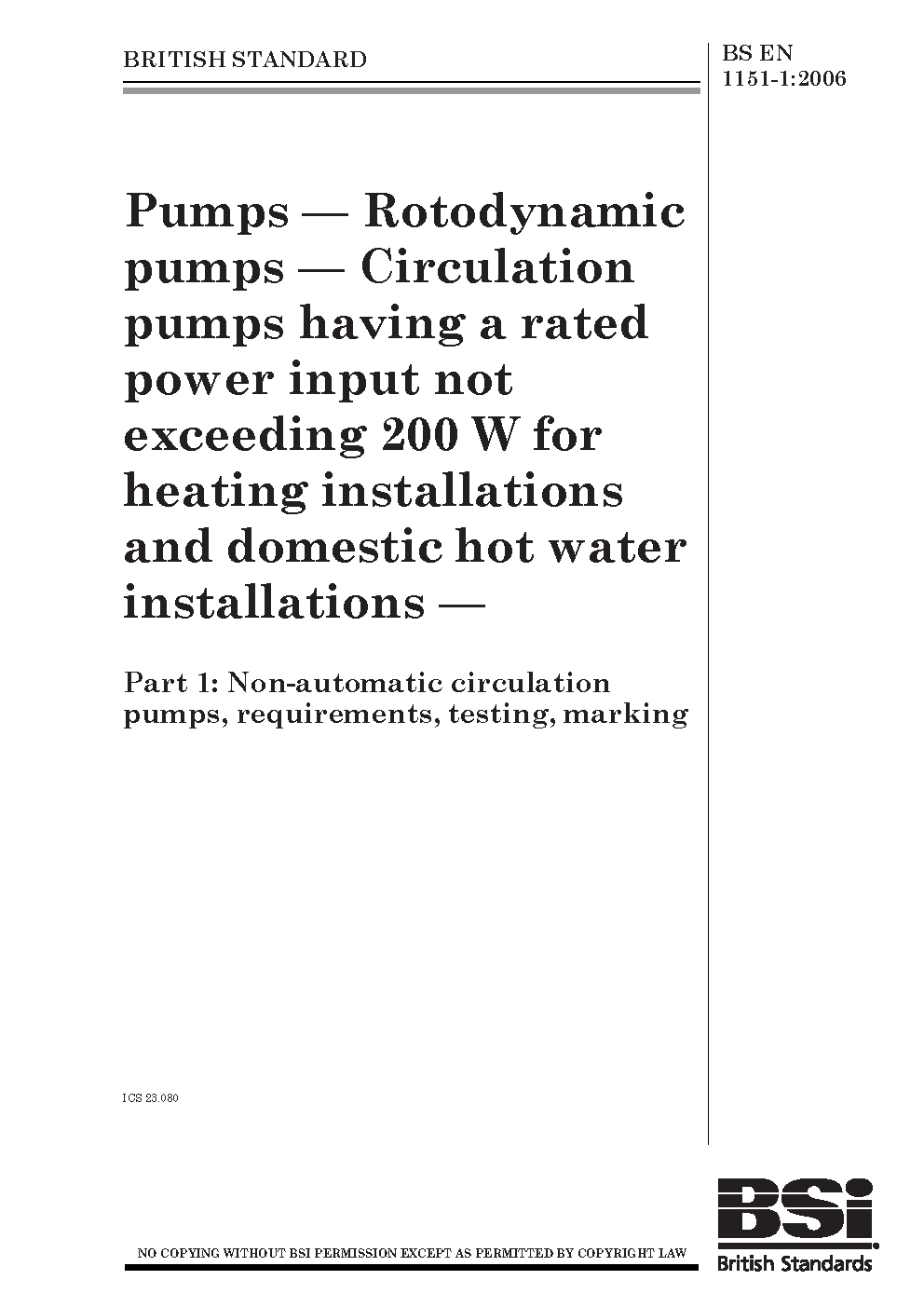 BRITISH STANDARD

BS EN 1151-1:2006

Pumps — Rotodynamic pumps — Circulation pumps having a rated power input not exceeding 200 W for heating installations and domestic hot water installations —

Part 1: Non-automatic circulation pumps, requirements, testing, marking

ICS 23.080

NO COPYING WITHOUT BSI PERMISSION EXCEPT AS PERMITTED BY COPYRIGHT LAW

BSi

British Standards